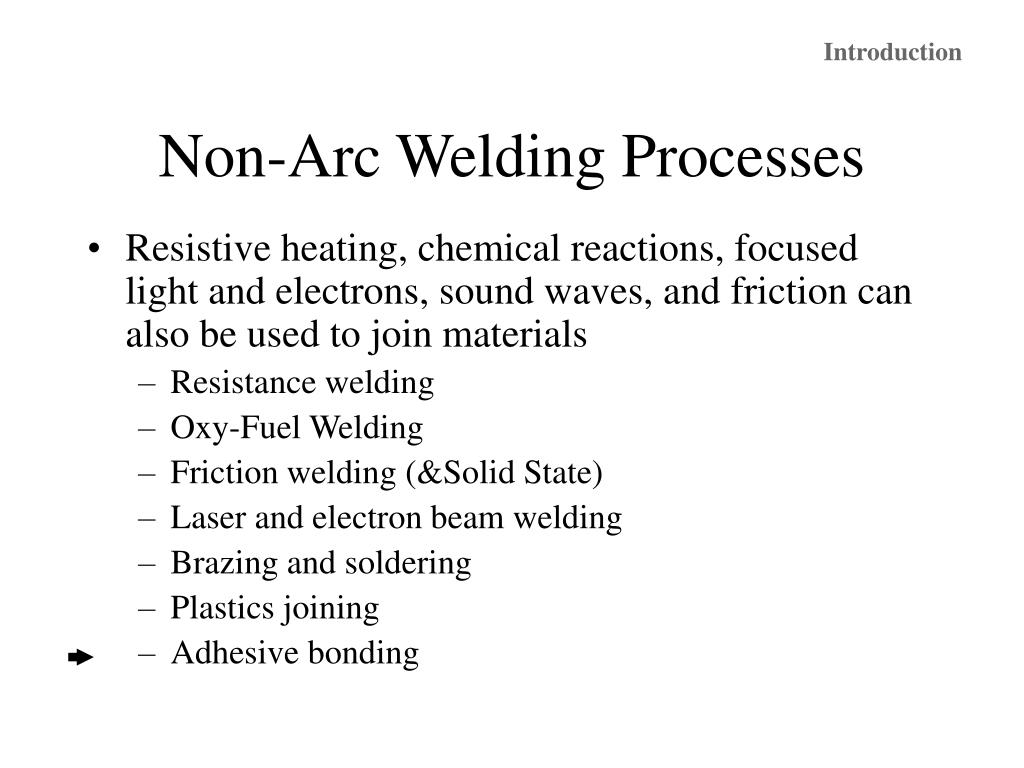 Introduction

Non-Arc Welding Processes

• Resistive heating, chemical reactions, focused light and electrons, sound waves, and friction can also be used to join materials
  – Resistance welding
  – Oxy-Fuel Welding
  – Friction welding (&Solid State)
  – Laser and electron beam welding
  – Brazing and soldering
  – Plastics joining
  – Adhesive bonding